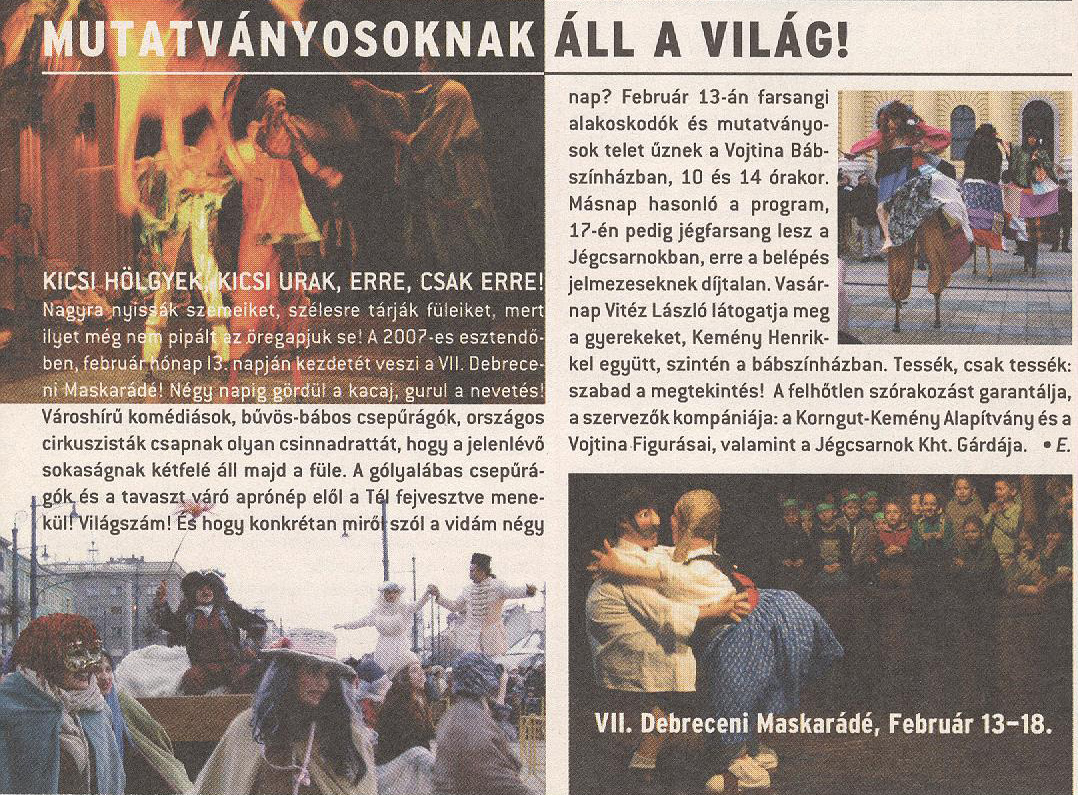 MUTATVÁNYOSOKNAK ÁLL A VILÁG!

KICSI HÖLGYEK, KICSI URAK, ERRE, CSAK ERRE!
Nagyra nyissák szemeiket, szélesre tárják füleiket, mert ilyet még nem pipált az öregapjuk se! A 2007-es esztendőben, február hónap 13. napján kezdetét veszi a VII. Debreceni Maskarádé! Négy napig gördül a kacaj, gurul a nevetés! Városhírű komédiások, bűvös-bábos csepűrágók, országos cirkuszisták csapnak olyan csinnadrattát, hogy a jelenlévő sokaságnak kétfelé áll majd a füle. A gólyalábas csepűrágók és a tavaszt váró aprónép elől a Tél fejvesztve menekül! Világszám! És hogy konkrétan miről szól a vidám négy nap? Február 13-án farsangi alakoskodók és mutatványosok telet űznek a Vojtina Bábszínházban, 10 és 14 órakor. Másnap hasonló a program, 17-én pedig jégfarsang lesz a Jégcsarnokban, erre a belépés jelmezeseknek díjtalan. Vasárnap Vitéz László látogatja meg a gyerekeket, Kemény Henrikkel együtt, szintén a bábszínházban. Tessék, csak tessék: szabad a megtekintés! A felhőtlen szórakozást garantálja, a szervezők kompániája: a Korngut-Kemény Alapítvány és a Vojtina Figurásai, valamint a Jégcsarnok Kht. Gárdája. • E.

VII. Debreceni Maskarádé, Február 13–18.